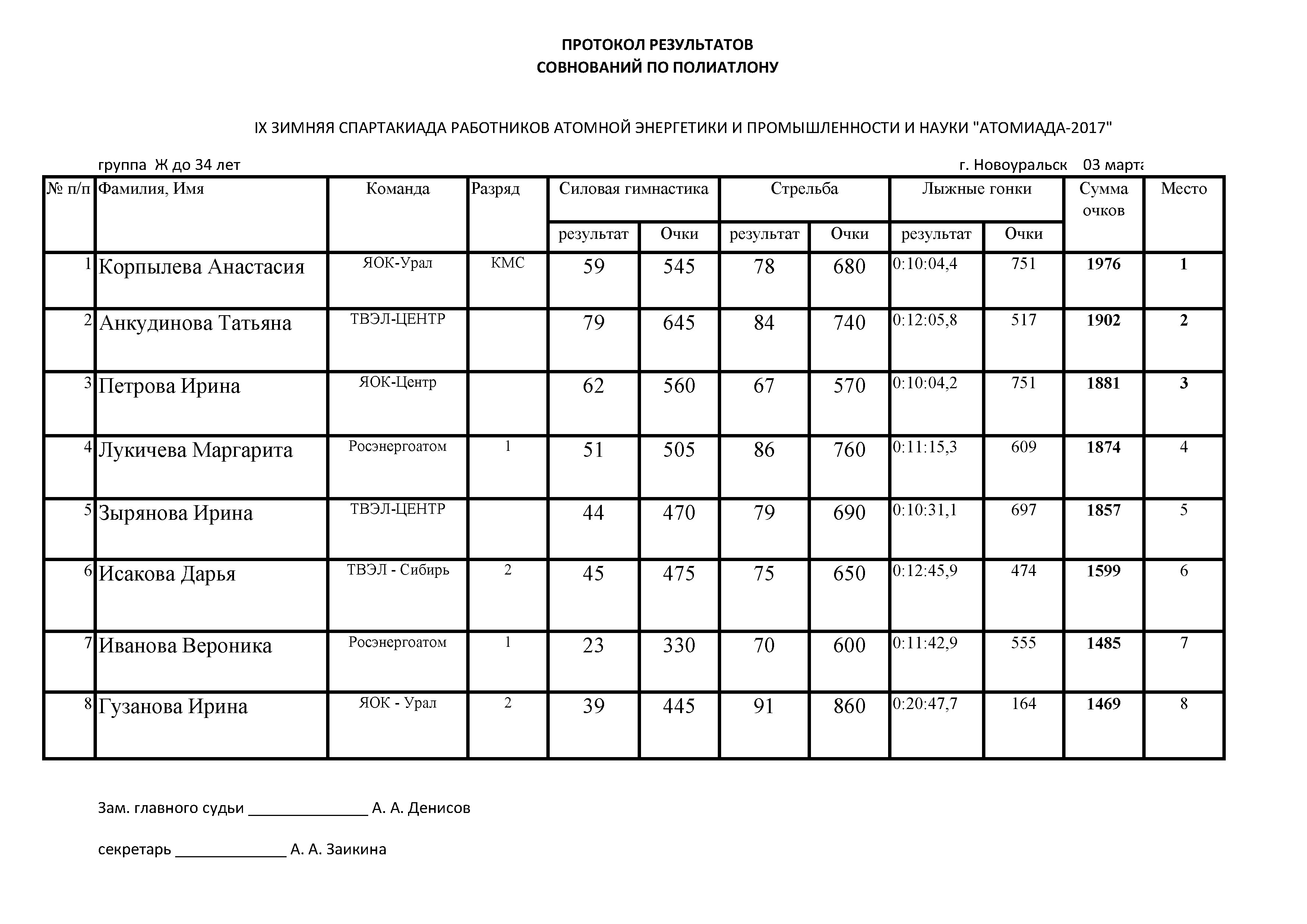 ПРОТОКОЛ РЕЗУЛЬТАТОВ
СОВНОВАНИЙ ПО ПОЛИАТЛОНУ

IX ЗИМНЯЯ СПАРТАКИАДА РАБОТНИКОВ АТОМНОЙ ЭНЕРГЕТИКИ И ПРОМЫШЛЕННОСТИ И НАУКИ "АТОМИАДА-2017"

группа Ж до 34 лет

г. Новоуральск 03 марта

| № п/п | Фамилия, Имя | Команда | Разряд | Силовая гимнастика результат | Силовая гимнастика Очки | Стрельба результат | Стрельба Очки | Лыжные гонки результат | Лыжные гонки Очки | Сумма очков | Место |
|---|---|---|---|---|---|---|---|---|---|---|---|
| 1 | Корпылева Анастасия | ЯОК-Урал | КМС | 59 | 545 | 78 | 680 | 0:10:04,4 | 751 | 1976 | 1 |
| 2 | Анкудинова Татьяна | ТВЭЛ-ЦЕНТР | | 79 | 645 | 84 | 740 | 0:12:05,8 | 517 | 1902 | 2 |
| 3 | Петрова Ирина | ЯОК-Центр | | 62 | 560 | 67 | 570 | 0:10:04,2 | 751 | 1881 | 3 |
| 4 | Лукичева Маргарита | Росэнергоатом | 1 | 51 | 505 | 86 | 760 | 0:11:15,3 | 609 | 1874 | 4 |
| 5 | Зырянова Ирина | ТВЭЛ-ЦЕНТР | | 44 | 470 | 79 | 690 | 0:10:31,1 | 697 | 1857 | 5 |
| 6 | Исакова Дарья | ТВЭЛ - Сибирь | 2 | 45 | 475 | 75 | 650 | 0:12:45,9 | 474 | 1599 | 6 |
| 7 | Иванова Вероника | Росэнергоатом | 1 | 23 | 330 | 70 | 600 | 0:11:42,9 | 555 | 1485 | 7 |
| 8 | Гузанова Ирина | ЯОК - Урал | 2 | 39 | 445 | 91 | 860 | 0:20:47,7 | 164 | 1469 | 8 |

Зам. главного судьи _______________ А. А. Денисов

секретарь ______________ А. А. Заикина